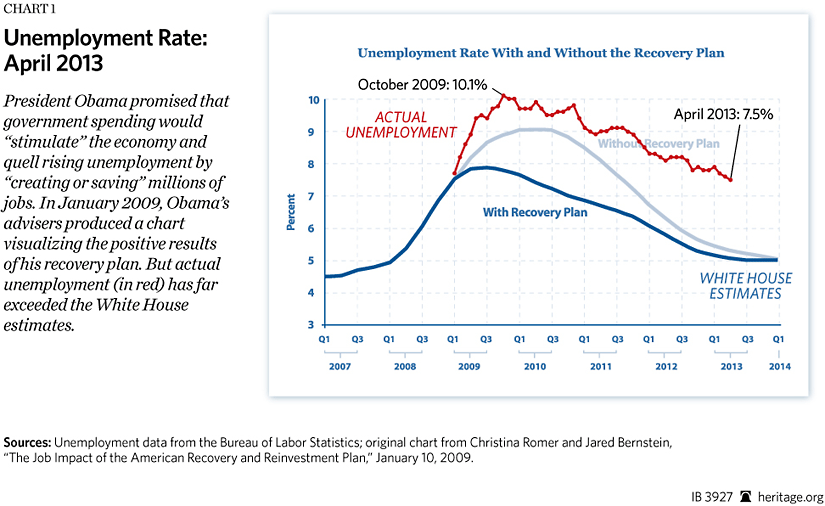 CHART 1

Unemployment Rate: April 2013

President Obama promised that government spending would "stimulate" the economy and quell rising unemployment by "creating or saving" millions of jobs. In January 2009, Obama's advisers produced a chart visualizing the positive results of his recovery plan. But actual unemployment (in red) has far exceeded the White House estimates.

Unemployment Rate With and Without the Recovery Plan

October 2009: 10.1%

ACTUAL UNEMPLOYMENT

April 2013: 7.5%

Without Recovery Plan

With Recovery Plan

WHITE HOUSE ESTIMATES

Percent

10
9
8
7
6
5
4
3

Q1 Q3 Q1 Q3 Q1 Q3 Q1 Q3 Q1 Q3 Q1 Q3 Q1 Q3 Q1

2007 2008 2009 2010 2011 2012 2013 2014

Sources: Unemployment data from the Bureau of Labor Statistics; original chart from Christina Romer and Jared Bernstein, "The Job Impact of the American Recovery and Reinvestment Plan," January 10, 2009.

IB 3927 heritage.org